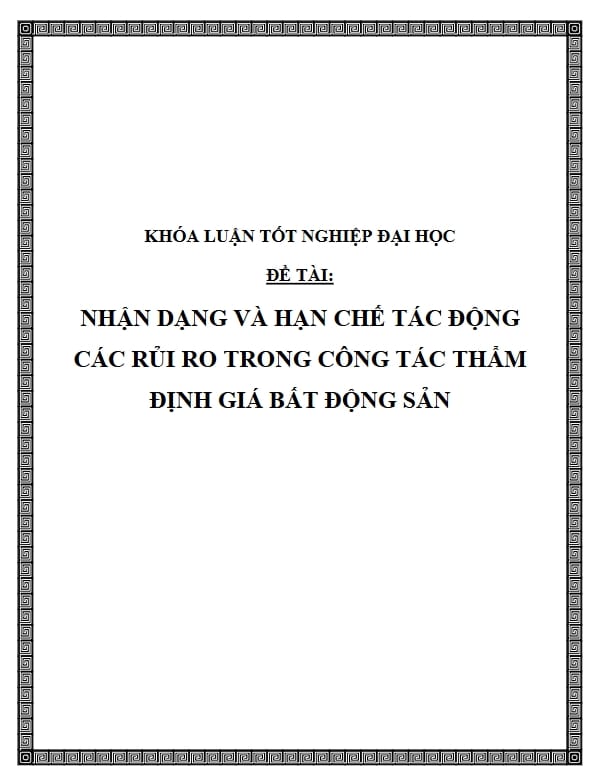 KHÓA LUẬN TỐT NGHIỆP ĐẠI HỌC

ĐỀ TÀI:

NHẬN DẠNG VÀ HẠN CHẾ TÁC ĐỘNG CÁC RỦI RO TRONG CÔNG TÁC THẨM ĐỊNH GIÁ BẤT ĐỘNG SẢN